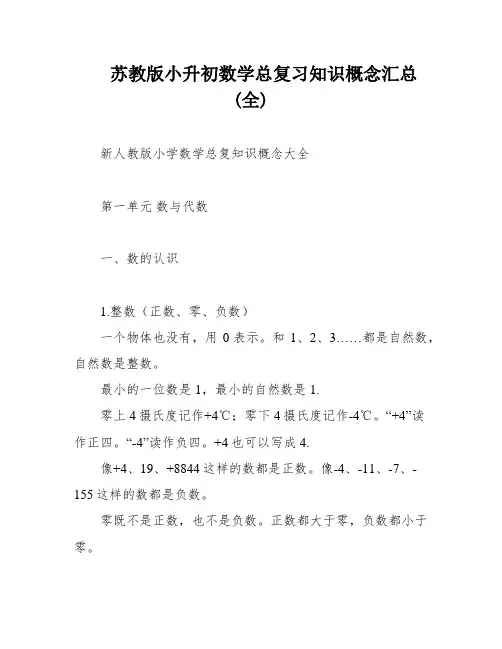 苏教版小升初数学总复习知识概念汇总（全）

新人教版小学数学总复知识概念大全

第一单元 数与代数

一、数的认识

1.整数（正数、零、负数）

一个物体也没有，用 0 表示。和 1、2、3……都是自然数，自然数是整数。

最小的一位数是 1，最小的自然数是 1.

零上 4 摄氏度记作+4℃；零下 4 摄氏度记作-4℃。“+4”读作正四。“-4”读作负四。+4 也可以写成 4.

像+4、19、+8844 这样的数都是正数。像-4、-11、-7、-155 这样的数都是负数。

零既不是正数，也不是负数。正数都大于零，负数都小于零。